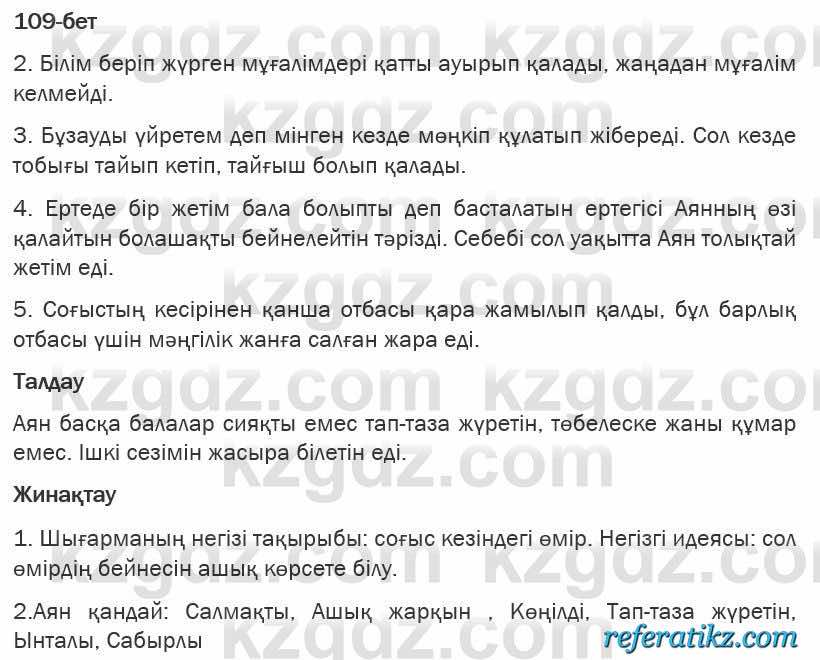 109-бет

2. Білім беріп жүрген мұғалімдері қатты ауырып қалады, жаңадан мұғалім келмейді.

3. Бұзауды үйретем деп мінген кезде мөңкіп құлатып жібереді. Сол кезде тобығы тайып кетіп, тайғыш болып қалады.

4. Ертеде бір жетім бала болыпты деп басталатын ертегісі Аянның өзі қалайтын болашақты бейнелейтін тәрізді. Себебі сол уақытта Аян толықтай жетім еді.

5. Соғыстың кесірінен қанша отбасы қара жамылып қалды, бұл барлық отбасы үшін мәңгілік жанға салған жара еді.

Талдау

Аян басқа балалар сияқты емес тап-таза жүретін, төбелеске жаны құмар емес. Ішкі сезімін жасыра білетін еді.

Жинақтау

1. Шығарманың негізі тақырыбы: соғыс кезіндегі өмір. Негізгі идеясы: сол өмірдің бейнесін ашық көрсете білу.

2.Аян қандай: Салмақты, Ашық жарқын , Көңілді, Тап-таза жүретін, Ынталы, Сабырлы

kzgdz.com
referatikz.com